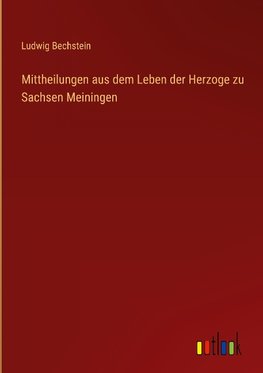 Ludwig Bechstein

Mittheilungen aus dem Leben der Herzoge zu Sachsen Meiningen

outlook